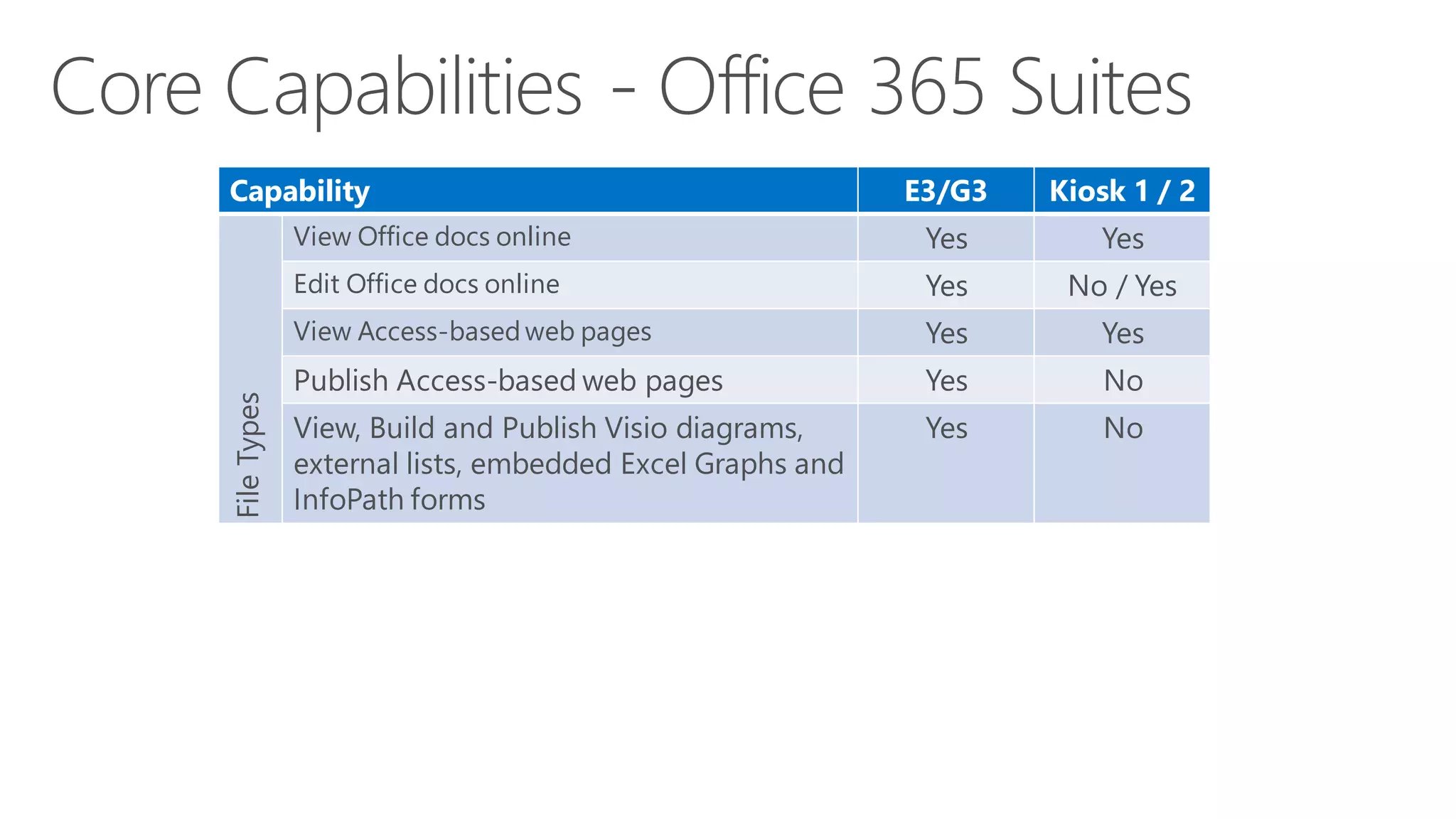 Core Capabilities - Office 365 Suites

| Capability | | E3/G3 | Kiosk 1 / 2 |
|---|---|---|---|
| File Types | View Office docs online | Yes | Yes |
| | Edit Office docs online | Yes | No / Yes |
| | View Access-based web pages | Yes | Yes |
| | Publish Access-based web pages | Yes | No |
| | View, Build and Publish Visio diagrams, external lists, embedded Excel Graphs and InfoPath forms | Yes | No |